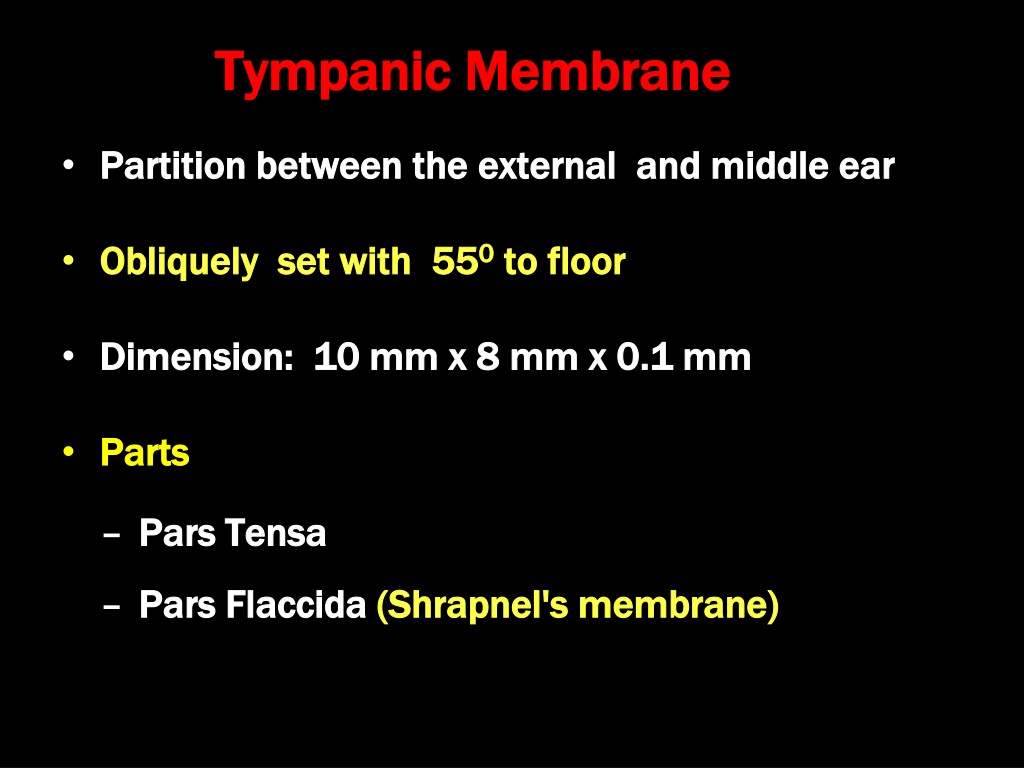 Tympanic Membrane

• Partition between the external and middle ear

• Obliquely set with $55^0$ to floor

• Dimension: 10 mm x 8 mm x 0.1 mm

• Parts

– Pars Tensa

– Pars Flaccida (Shrapnel's membrane)